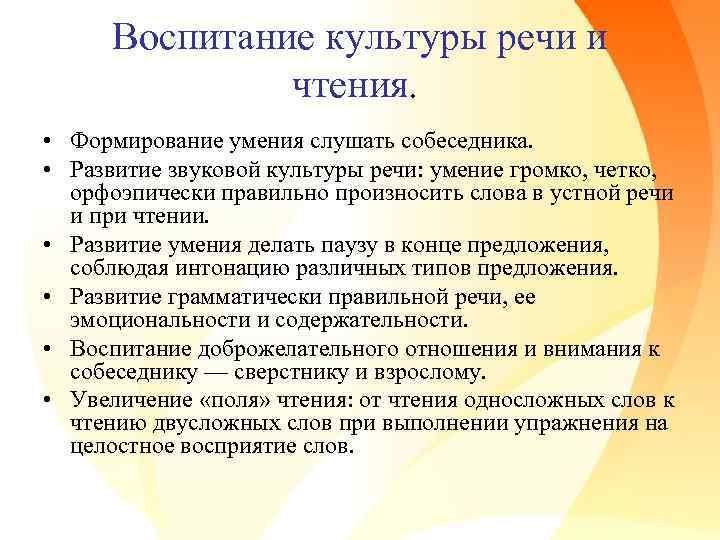 Воспитание культуры речи и чтения.

• Формирование умения слушать собеседника.
• Развитие звуковой культуры речи: умение громко, четко, орфоэпически правильно произносить слова в устной речи и при чтении.
• Развитие умения делать паузу в конце предложения, соблюдая интонацию различных типов предложения.
• Развитие грамматически правильной речи, ее эмоциональности и содержательности.
• Воспитание доброжелательного отношения и внимания к собеседнику — сверстнику и взрослому.
• Увеличение «поля» чтения: от чтения односложных слов к чтению двусложных слов при выполнении упражнения на целостное восприятие слов.